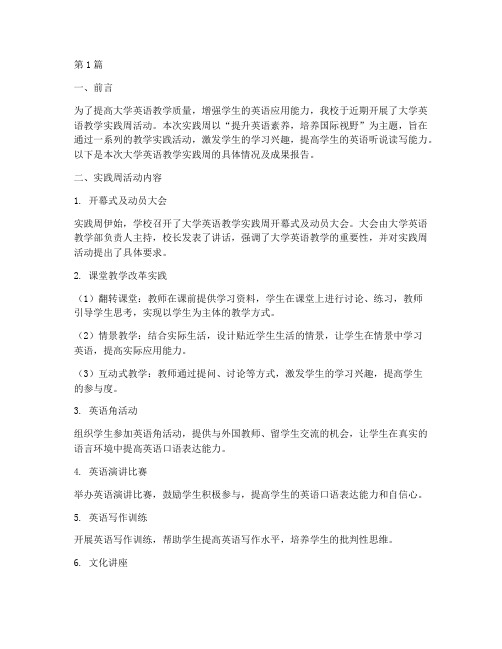 第1篇

一、前言

为了提高大学英语教学质量，增强学生的英语应用能力，我校于近期开展了大学英语教学实践周活动。本次实践周以“提升英语素养，培养国际视野”为主题，旨在通过一系列的教学实践活动，激发学生的学习兴趣，提高学生的英语听说读写能力。以下是本次大学英语教学实践周的具体情况及成果报告。

二、实践周活动内容

1. 开幕式及动员大会

实践周伊始，学校召开了大学英语教学实践周开幕式及动员大会。大会由大学英语教学部负责人主持，校长发表了讲话，强调了大学英语教学的重要性，并对实践周活动提出了具体要求。

2. 课堂教学改革实践

（1）翻转课堂：教师在课前提供学习资料，学生在课堂上进行讨论、练习，教师引导学生思考，实现以学生为主体的教学方式。

（2）情景教学：结合实际生活，设计贴近学生生活的情景，让学生在情景中学习英语，提高实际应用能力。

（3）互动式教学：教师通过提问、讨论等方式，激发学生的学习兴趣，提高学生的参与度。

3. 英语角活动

组织学生参加英语角活动，提供与外国教师、留学生交流的机会，让学生在真实的语言环境中提高英语口语表达能力。

4. 英语演讲比赛

举办英语演讲比赛，鼓励学生积极参与，提高学生的英语口语表达能力和自信心。

5. 英语写作训练

开展英语写作训练，帮助学生提高英语写作水平，培养学生的批判性思维。

6. 文化讲座